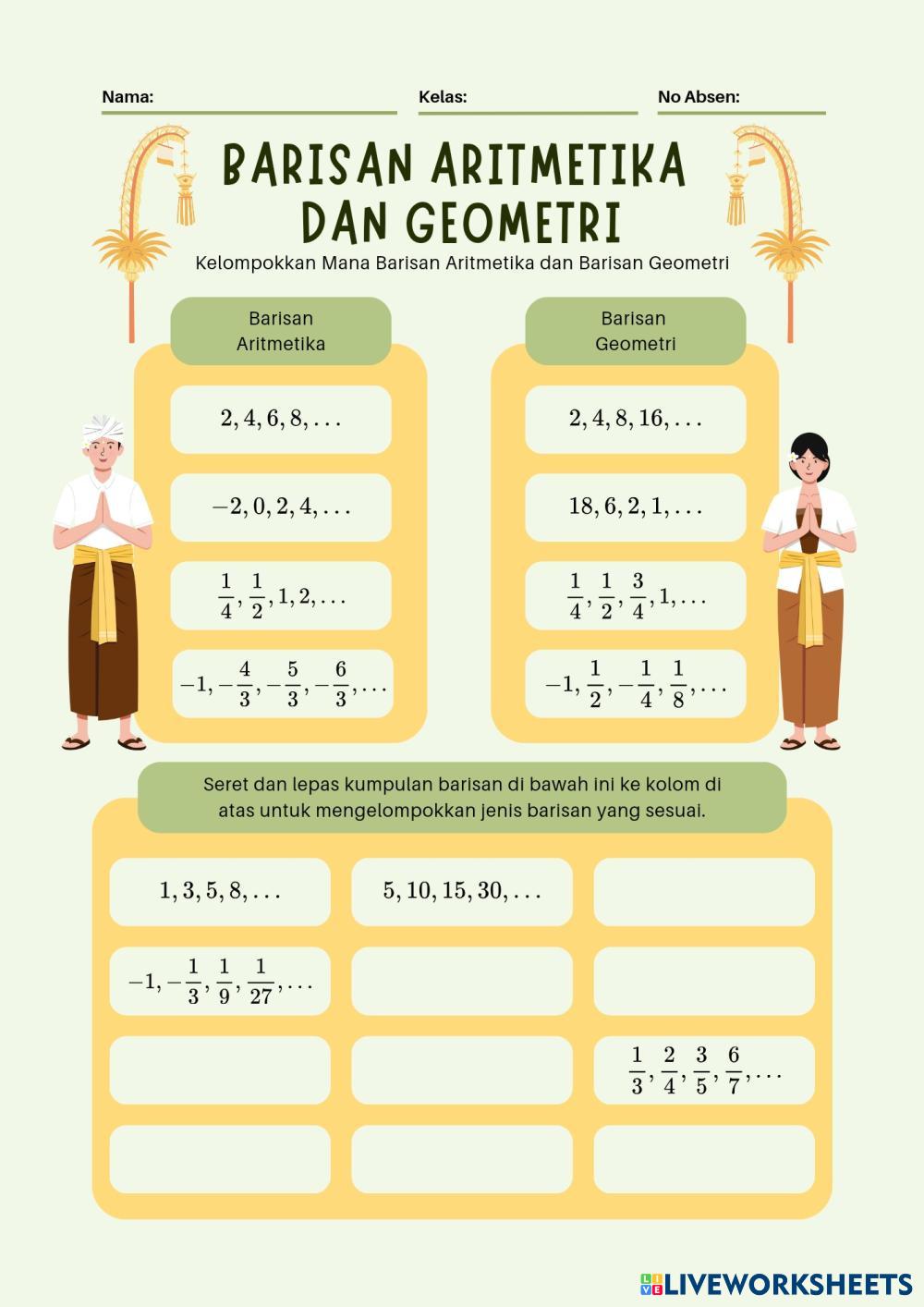 Nama: Kelas: No Absen:

BARISAN ARITMETIKA DAN GEOMETRI

Kelompokkan Mana Barisan Aritmetika dan Barisan Geometri

Barisan Aritmetika

$2, 4, 6, 8, \ldots$

$-2, 0, 2, 4, \ldots$

$\frac{1}{4}, \frac{1}{2}, 1, 2, \ldots$

$-1, -\frac{4}{3}, -\frac{5}{3}, -\frac{6}{3}, \ldots$

Barisan Geometri

$2, 4, 8, 16, \ldots$

$18, 6, 2, 1, \ldots$

$\frac{1}{4}, \frac{1}{2}, \frac{3}{4}, 1, \ldots$

$-1, \frac{1}{2}, -\frac{1}{4}, \frac{1}{8}, \ldots$

Seret dan lepas kumpulan barisan di bawah ini ke kolom di atas untuk mengelompokkan jenis barisan yang sesuai.

$1, 3, 5, 8, \ldots$

$5, 10, 15, 30, \ldots$

$-1, -\frac{1}{3}, \frac{1}{9}, \frac{1}{27}, \ldots$

$\frac{1}{3}, \frac{2}{4}, \frac{3}{5}, \frac{6}{7}, \ldots$

LIVEWORKSHEETS